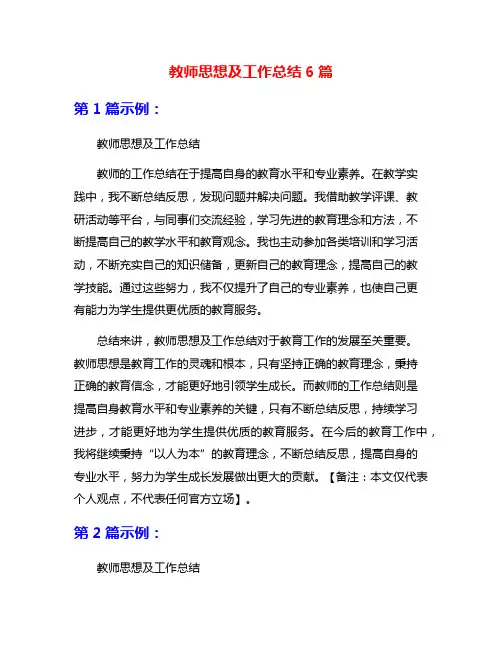 教师思想及工作总结 6 篇

第 1 篇示例：

教师思想及工作总结

教师的工作总结在于提高自身的教育水平和专业素养。在教学实践中，我不断总结反思，发现问题并解决问题。我借助教学评课、教研活动等平台，与同事们交流经验，学习先进的教育理念和方法，不断提高自己的教学水平和教育观念。我也主动参加各类培训和学习活动，不断充实自己的知识储备，更新自己的教育理念，提高自己的教学技能。通过这些努力，我不仅提升了自己的专业素养，也使自己更有能力为学生提供更优质的教育服务。

总结来讲，教师思想及工作总结对于教育工作的发展至关重要。教师思想是教育工作的灵魂和根本，只有坚持正确的教育理念，秉持正确的教育信念，才能更好地引领学生成长。而教师的工作总结则是提高自身教育水平和专业素养的关键，只有不断总结反思，持续学习进步，才能更好地为学生提供优质的教育服务。在今后的教育工作中，我将继续秉持“以人为本”的教育理念，不断总结反思，提高自身的专业水平，努力为学生成长发展做出更大的贡献。【备注：本文仅代表个人观点，不代表任何官方立场】。

第 2 篇示例：

教师思想及工作总结